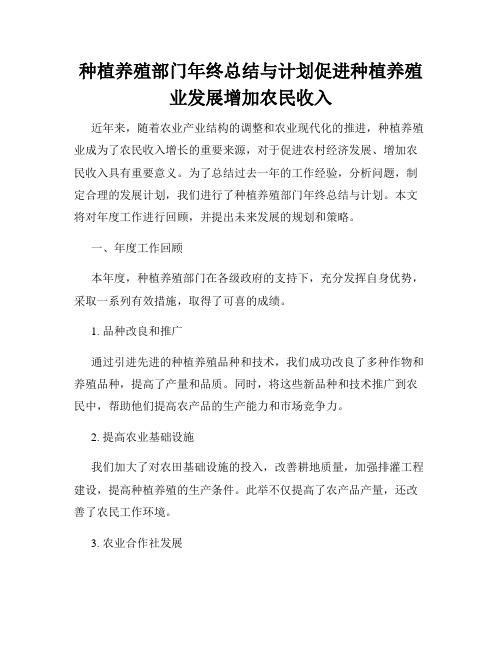 种植养殖部门年终总结与计划促进种植养殖业发展增加农民收入

近年来，随着农业产业结构的调整和农业现代化的推进，种植养殖业成为了农民收入增长的重要来源，对于促进农村经济发展、增加农民收入具有重要意义。为了总结过去一年的工作经验，分析问题，制定合理的发展计划，我们进行了种植养殖部门年终总结与计划。本文将对年度工作进行回顾，并提出未来发展的规划和策略。

一、年度工作回顾

本年度，种植养殖部门在各级政府的支持下，充分发挥自身优势，采取一系列有效措施，取得了可喜的成绩。

1. 品种改良和推广

通过引进先进的种植养殖品种和技术，我们成功改良了多种作物和养殖品种，提高了产量和品质。同时，将这些新品种和技术推广到农民中，帮助他们提高农产品的生产能力和市场竞争力。

2. 提高农业基础设施

我们加大了对农田基础设施的投入，改善耕地质量，加强排灌工程建设，提高种植养殖的生产条件。此举不仅提高了农产品产量，还改善了农民工作环境。

3. 农业合作社发展